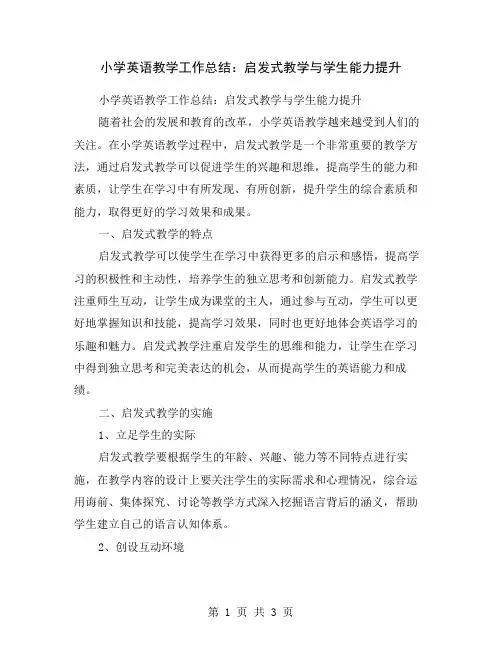 小学英语教学工作总结：启发式教学与学生能力提升

小学英语教学工作总结：启发式教学与学生能力提升

随着社会的发展和教育的改革，小学英语教学越来越受到人们的关注。在小学英语教学过程中，启发式教学是一个非常重要的教学方法，通过启发式教学可以促进学生的兴趣和思维，提高学生的能力和素质，让学生在学习中有所发现、有所创新，提升学生的综合素质和能力，取得更好的学习效果和成果。

一、启发式教学的特点

启发式教学可以使学生在学习中获得更多的启示和感悟，提高学习的积极性和主动性，培养学生的独立思考和创新能力。启发式教学注重师生互动，让学生成为课堂的主人，通过参与互动，学生可以更好地掌握知识和技能，提高学习效果，同时也更好地体会英语学习的乐趣和魅力。启发式教学注重启发学生的思维和能力，让学生在学习中得到独立思考和完美表达的机会，从而提高学生的英语能力和成绩。

二、启发式教学的实施

1、立足学生的实际

启发式教学要根据学生的年龄、兴趣、能力等不同特点进行实施，在教学内容的设计上要关注学生的实际需求和心理情况，综合运用诲前、集体探究、讨论等教学方式深入挖掘语言背后的涵义，帮助学生建立自己的语言认知体系。

2、创设互动环境

第 1 页 共 3 页